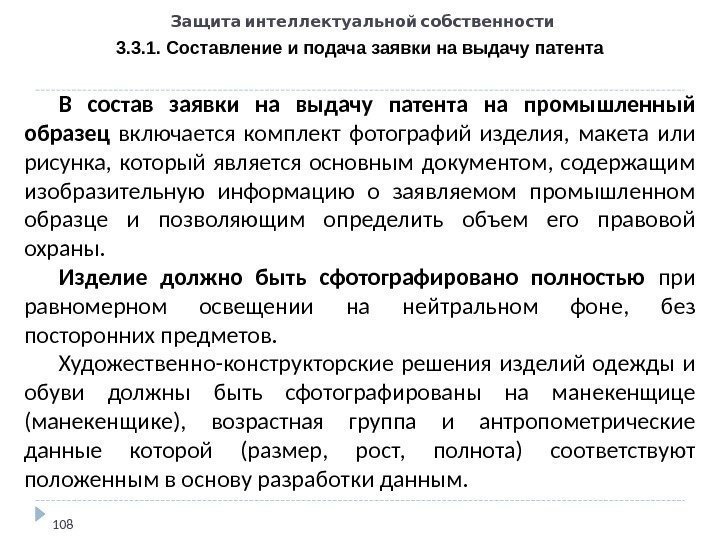 Защита интеллектуальной собственности

3.3.1. Составление и подача заявки на выдачу патента

В состав заявки на выдачу патента на промышленный образец включается комплект фотографий изделия, макета или рисунка, который является основным документом, содержащим изобразительную информацию о заявляемом промышленном образце и позволяющим определить объем его правовой охраны.

Изделие должно быть сфотографировано полностью при равномерном освещении на нейтральном фоне, без посторонних предметов.

Художественно-конструкторские решения изделий одежды и обуви должны быть сфотографированы на манекенщице (манекенщике), возрастная группа и антропометрические данные которой (размер, рост, полнота) соответствуют положенным в основу разработки данным.

108